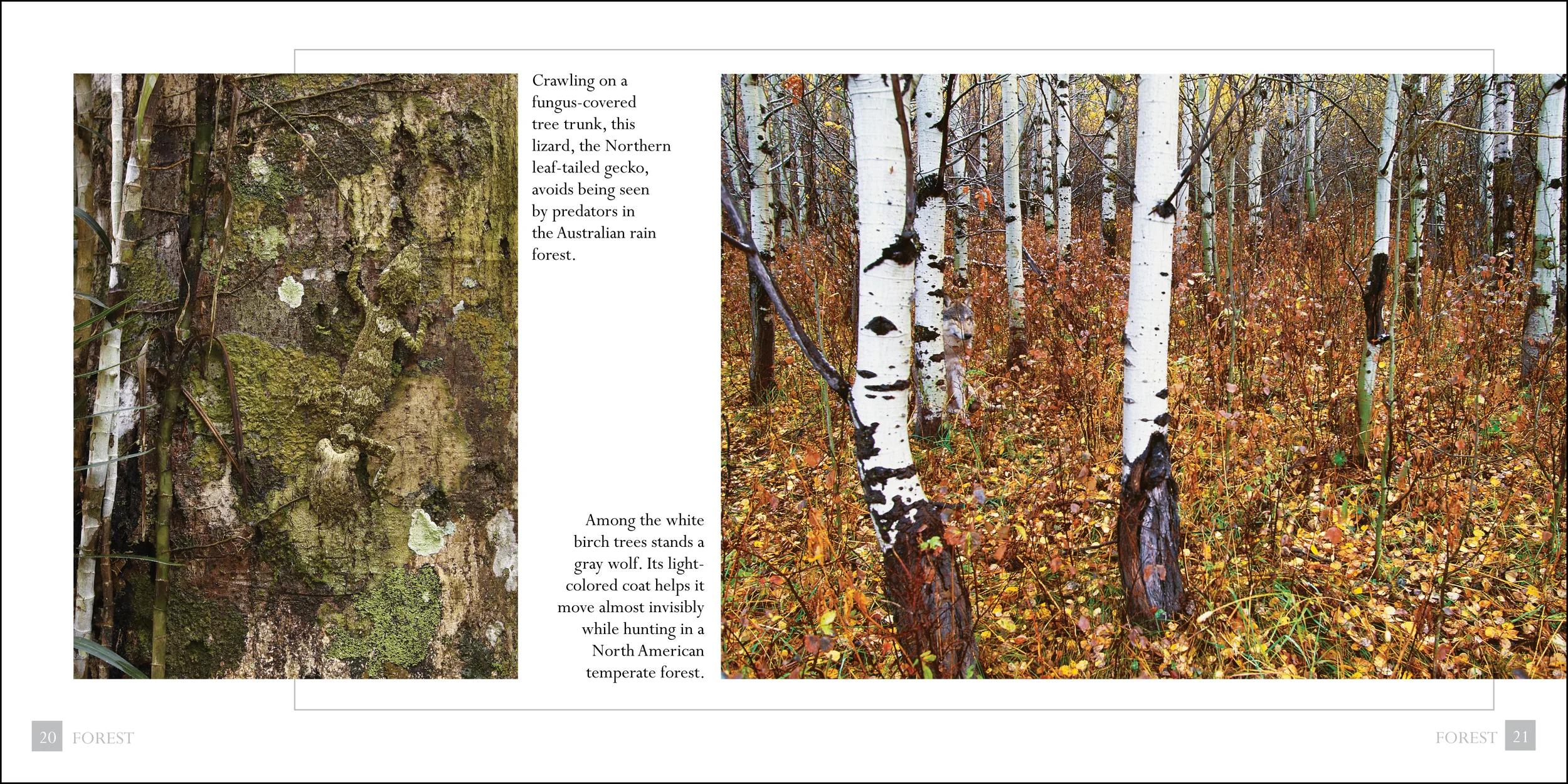 Crawling on a fungus-covered tree trunk, this lizard, the Northern leaf-tailed gecko, avoids being seen by predators in the Australian rain forest.

Among the white birch trees stands a gray wolf. Its light-colored coat helps it move almost invisibly while hunting in a North American temperate forest.

20 FOREST

FOREST 21